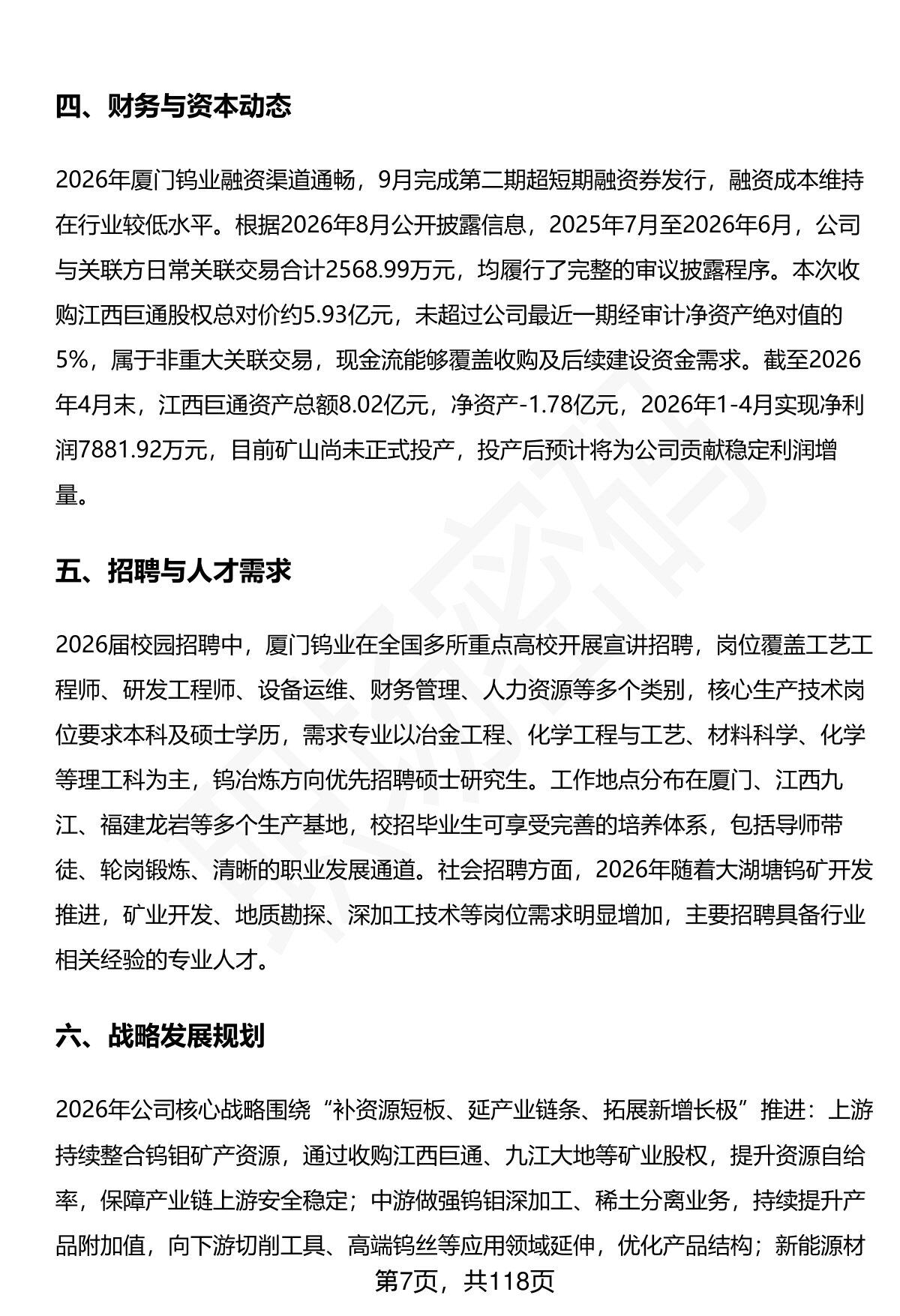 四、财务与资本动态

2026年厦门钨业融资渠道通畅，9月完成第二期超短期融资券发行，融资成本维持在行业较低水平。根据2026年8月公开披露信息，2025年7月至2026年6月，公司与关联方日常关联交易合计2568.99万元，均履行了完整的审议披露程序。本次收购江西巨通股权总对价约5.93亿元，未超过公司最近一期经审计净资产绝对值的5%，属于非重大关联交易，现金流能够覆盖收购及后续建设资金需求。截至2026年4月末，江西巨通资产总额8.02亿元，净资产-1.78亿元，2026年1-4月实现净利润7881.92万元，目前矿山尚未正式投产，投产后预计将为公司贡献稳定利润增量。

五、招聘与人才需求

2026届校园招聘中，厦门钨业在全国多所重点高校开展宣讲招聘，岗位覆盖工艺工程师、研发工程师、设备运维、财务管理、人力资源等多个类别，核心生产技术岗位要求本科及硕士学历，需求专业以冶金工程、化学工程与工艺、材料科学、化学等理工科为主，钨冶炼方向优先招聘硕士研究生。工作地点分布在厦门、江西九江、福建龙岩等多个生产基地，校招毕业生可享受完善的培养体系，包括导师带徒、轮岗锻炼、清晰的职业发展通道。社会招聘方面，2026年随着大湖塘钨矿开发推进，矿业开发、地质勘探、深加工技术等岗位需求明显增加，主要招聘具备行业相关经验的专业人才。

六、战略发展规划

2026年公司核心战略围绕“补资源短板、延产业链条、拓展新增长极”推进：上游持续整合钨钼矿产资源，通过收购江西巨通、九江大地等矿业股权，提升资源自给率，保障产业链上游安全稳定；中游做强钨钼深加工、稀土分离业务，持续提升产品附加值，向下游切削工具、高端钨丝等应用领域延伸，优化产品结构；新能源材

第7页，共118页